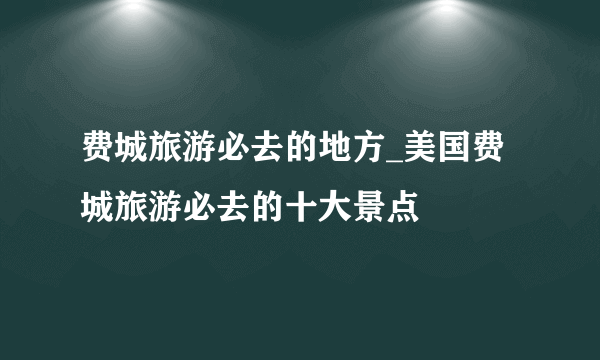 费城旅游必去的地方_美国费城旅游必去的十大景点